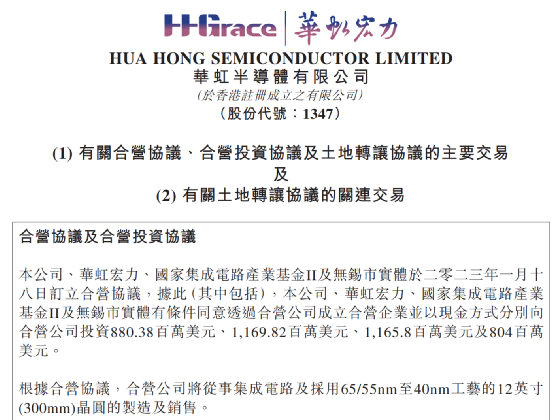 HHGrace | 華虹宏力

HUA HONG SEMICONDUCTOR LIMITED
華虹半導體有限公司
(於香港註冊成立之有限公司)
(股份代號:1347)

(1) 有關合營協議、合營投資協議及土地轉讓協議的主要交易
及
(2) 有關土地轉讓協議的關連交易

合營協議及合營投資協議

本公司、華虹宏力、國家集成電路產業基金II及無錫市實體於二零二三年一月十八日訂立合營協議,據此(其中包括),本公司、華虹宏力、國家集成電路產業基金II及無錫市實體有條件同意透過合營公司成立合營企業並以現金方式分別向合營公司投資880.38百萬美元、1,169.82百萬美元、1,165.8百萬美元及804百萬美元。

根據合營協議,合營公司將從事集成電路及採用65/55nm至40nm工藝的12英寸(300mm)晶圓的製造及銷售。